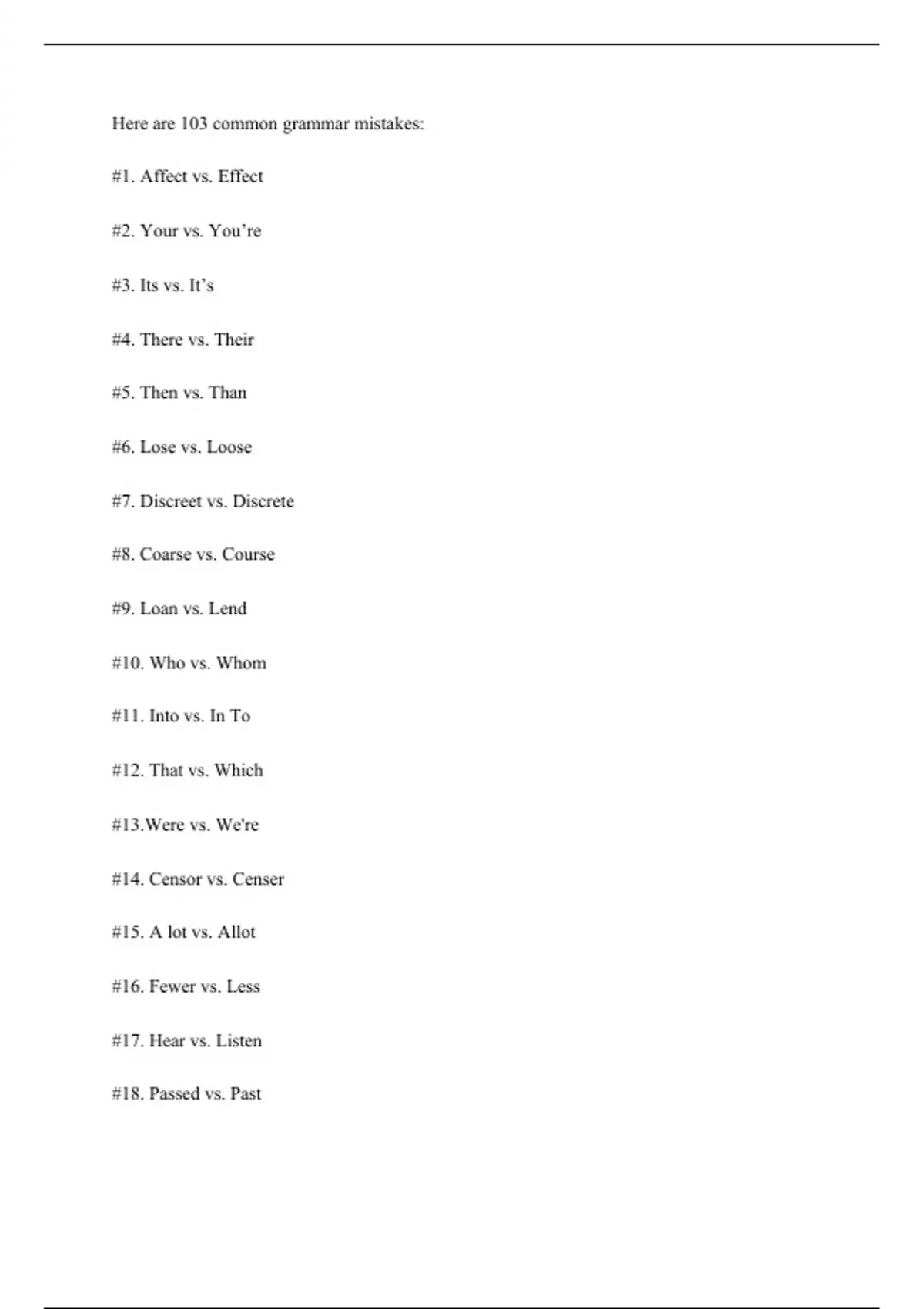 Here are 103 common grammar mistakes:

#1. Affect vs. Effect

#2. Your vs. You’re

#3. Its vs. It’s

#4. There vs. Their

#5. Then vs. Than

#6. Lose vs. Loose

#7. Discreet vs. Discrete

#8. Coarse vs. Course

#9. Loan vs. Lend

#10. Who vs. Whom

#11. Into vs. In To

#12. That vs. Which

#13.Were vs. We're

#14. Censor vs. Censer

#15. A lot vs. Allot

#16. Fewer vs. Less

#17. Hear vs. Listen

#18. Passed vs. Past